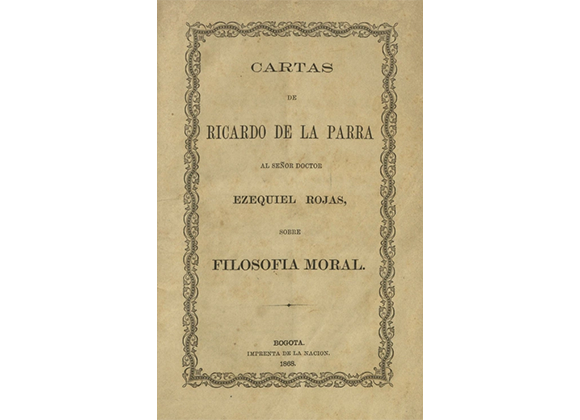 CARTAS

DE

RICARDO DE LA PARRA

AL SEÑOR DOCTOR

EZEQUIEL ROJAS,

SOBRE

FILOSOFIA MORAL.

BOGOTA.
IMPRENTA DE LA NACION.
1868.